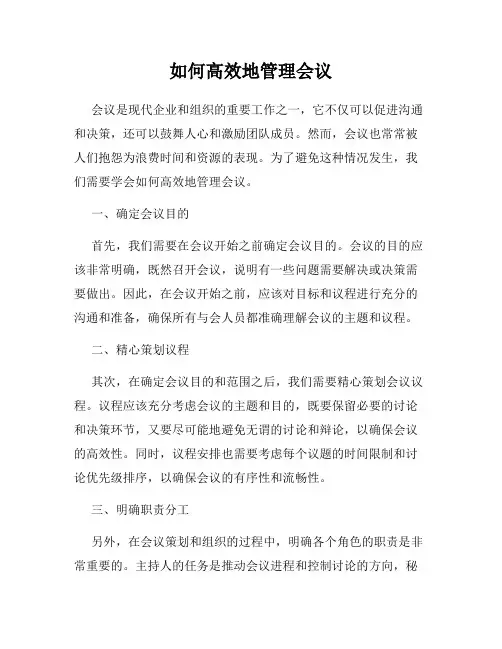 如何高效地管理会议

会议是现代企业和组织的重要工作之一，它不仅可以促进沟通和决策，还可以鼓舞人心和激励团队成员。然而，会议也常常被人们抱怨为浪费时间和资源的表现。为了避免这种情况发生，我们需要学会如何高效地管理会议。

一、确定会议目的

首先，我们需要在会议开始之前确定会议目的。会议的目的应该非常明确，既然召开会议，说明有一些问题需要解决或决策需要做出。因此，在会议开始之前，应该对目标和议程进行充分的沟通和准备，确保所有与会人员都准确理解会议的主题和议程。

二、精心策划议程

其次，在确定会议目的和范围之后，我们需要精心策划会议议程。议程应该充分考虑会议的主题和目的，既要保留必要的讨论和决策环节，又要尽可能地避免无谓的讨论和辩论，以确保会议的高效性。同时，议程安排也需要考虑每个议题的时间限制和讨论优先级排序，以确保会议的有序性和流畅性。

三、明确职责分工

另外，在会议策划和组织的过程中，明确各个角色的职责是非常重要的。主持人的任务是推动会议进程和控制讨论的方向，秘